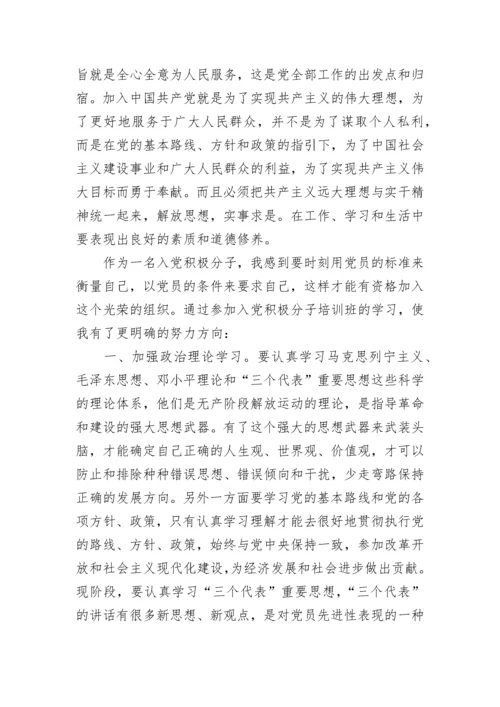 旨就是全心全意为人民服务，这是党全部工作的出发点和归宿。加入中国共产党就是为了实现共产主义的伟大理想，为了更好地服务于广大人民群众，并不是为了谋取个人私利，而是在党的基本路线、方针和政策的指引下，为了中国社会主义建设事业和广大人民群众的利益，为了实现共产主义伟大目标而勇于奉献。而且必须把共产主义远大理想与实干精神统一起来，解放思想，实事求是。在工作、学习和生活中要表现出良好的素质和道德修养。

作为一名入党积极分子，我感到要时刻用党员的标准来衡量自己，以党员的条件来要求自己，这样才能有资格加入这个光荣的组织。通过参加入党积极分子培训班的学习，使我有了更明确的努力方向：

一、加强政治理论学习。要认真学习马克思列宁主义、毛泽东思想、邓小平理论和“三个代表”重要思想这些科学的理论体系，他们是无产阶段解放运动的理论，是指导革命和建设的强大思想武器。有了这个强大的思想武器来武装头脑，才能确定自己正确的人生观、世界观、价值观，才可以防止和排除种种错误思想、错误倾向和干扰，少走弯路保持正确的发展方向。另外一方面要学习党的基本路线和党的各项方针、政策，只有认真学习理解才能去很好地贯彻执行党的路线、方针、政策，始终与党中央保持一致，参加改革开放和社会主义现代化建设，为经济发展和社会进步做出贡献。现阶段，要认真学习“三个代表”重要思想，“三个代表”的讲话有很多新思想、新观点，是对党员先进性表现的一种